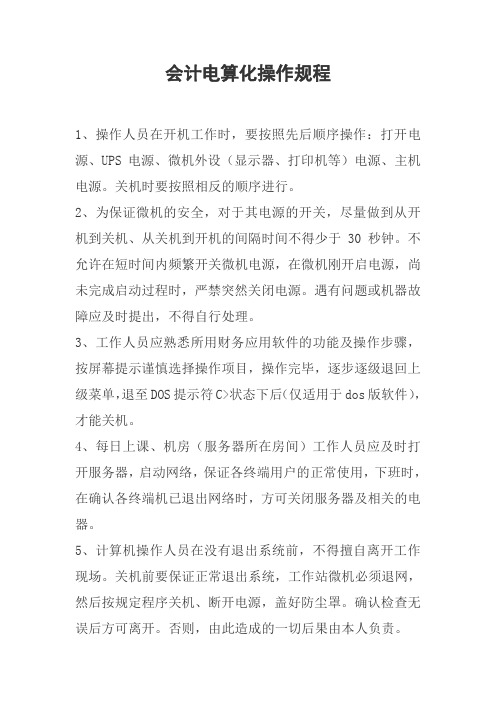 会计电算化操作规程

1、操作人员在开机工作时，要按照先后顺序操作：打开电源、UPS 电源、微机外设（显示器、打印机等）电源、主机电源。关机时要按照相反的顺序进行。

2、为保证微机的安全，对于其电源的开关，尽量做到从开机到关机、从关机到开机的间隔时间不得少于 30 秒钟。不允许在短时间内频繁开关微机电源，在微机刚开启电源，尚未完成启动过程时，严禁突然关闭电源。遇有问题或机器故障应及时提出，不得自行处理。

3、工作人员应熟悉所用财务应用软件的功能及操作步骤，按屏幕提示谨慎选择操作项目，操作完毕，逐步逐级退回上级菜单，退至DOS提示符C>状态下后（仅适用于dos版软件），才能关机。

4、每日上课、机房（服务器所在房间）工作人员应及时打开服务器，启动网络，保证各终端用户的正常使用，下班时，在确认各终端机已退出网络时，方可关闭服务器及相关的电器。

5、计算机操作人员在没有退出系统前，不得擅自离开工作现场。关机前要保证正常退出系统，工作站微机必须退网，然后按规定程序关机、断开电源，盖好防尘罩。确认检查无误后方可离开。否则，由此造成的一切后果由本人负责。